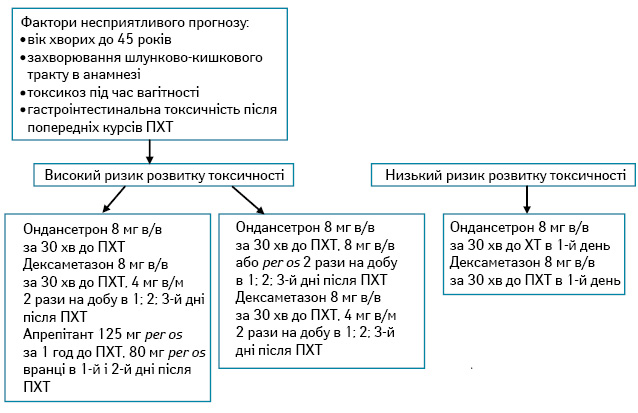 Фактори несприятливого прогнозу:
• вік хворих до 45 років
• захворювання шлунково-кишкового тракту в анамнезі
• токсикоз під час вагітності
• гастроінтестинальна токсичність після попередніх курсів ПХТ

Високий ризик розвитку токсичності

Низький ризик розвитку токсичності

Ондансетрон 8 мг в/в за 30 хв до ПХТ
Дексаметазон 8 мг в/в за 30 хв до ПХТ, 4 мг в/м 2 рази на добу в 1; 2; 3-й дні після ПХТ
Апрепітант 125 мг per os за 1 год до ПХТ, 80 мг per os вранці в 1-й і 2-й дні після ПХТ

Ондансетрон 8 мг в/в за 30 хв до ПХТ, 8 мг в/в або per os 2 рази на добу в 1; 2; 3-й дні після ПХТ
Дексаметазон 8 мг в/в за 30 хв до ПХТ, 4 мг в/м 2 рази на добу в 1; 2; 3-й дні після ПХТ

Ондансетрон 8 мг в/в за 30 хв до ХТ в 1-й день
Дексаметазон 8 мг в/в за 30 хв до ПХТ в 1-й день